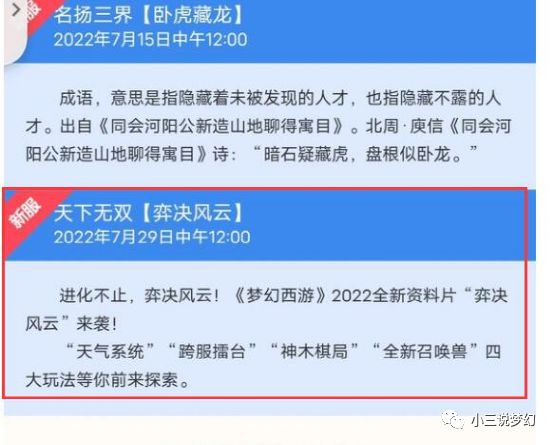 名扬三界【卧虎藏龙】
2022年7月15日中午12:00

成语，意思是指隐藏着未被发现的人才，也指隐藏不露的人才。出自《同会河阳公新造山地聊得寓目》。北周·庾信《同会河阳公新造山地聊得寓目》诗：“暗石疑藏虎，盘根似卧龙。”

新服
天下无双【弈决风云】
2022年7月29日中午12:00

进化不止，弈决风云！《梦幻西游》2022全新资料片“弈决风云”来袭！
“天气系统”“跨服擂台”“神木棋局”“全新召唤兽”四大玩法等你前来探索。

小三说梦幻